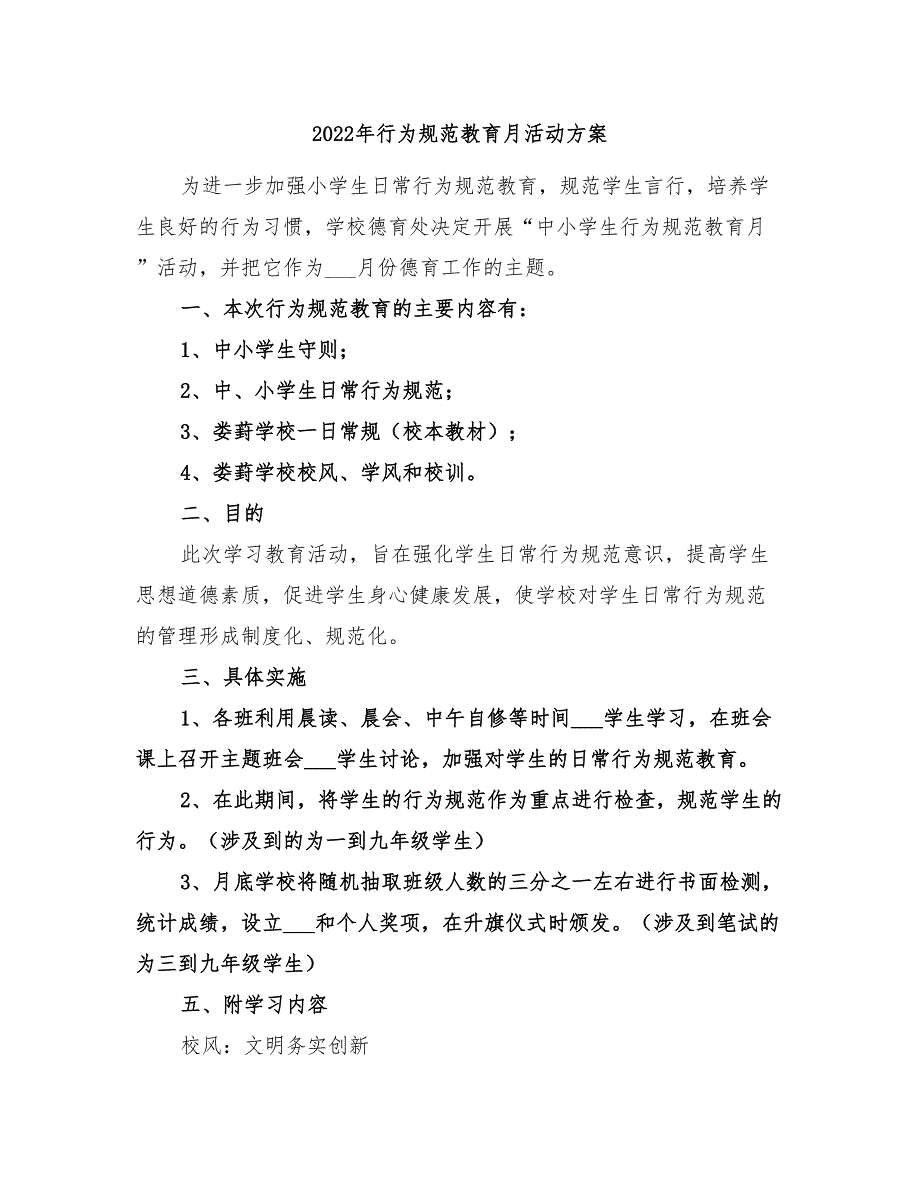 2022年行为规范教育月活动方案

为进一步加强小学生日常行为规范教育，规范学生言行，培养学生良好的行为习惯，学校德育处决定开展“中小学生行为规范教育月”活动，并把它作为___月份德育工作的主题。

一、本次行为规范教育的主要内容有：

1、中小学生守则；

2、中、小学生日常行为规范；

3、娄葑学校一日常规（校本教材）；

4、娄葑学校校风、学风和校训。

二、目的

此次学习教育活动，旨在强化学生日常行为规范意识，提高学生思想道德素质，促进学生身心健康发展，使学校对学生日常行为规范的管理形成制度化、规范化。

三、具体实施

1、各班利用晨读、晨会、中午自修等时间___学生学习，在班会课上召开主题班会___学生讨论，加强对学生的日常行为规范教育。

2、在此期间，将学生的行为规范作为重点进行检查，规范学生的行为。（涉及到的为一到九年级学生）

3、月底学校将随机抽取班级人数的三分之一左右进行书面检测，统计成绩，设立___和个人奖项，在升旗仪式时颁发。（涉及到笔试的为三到九年级学生）

五、附学习内容

校风：文明务实创新